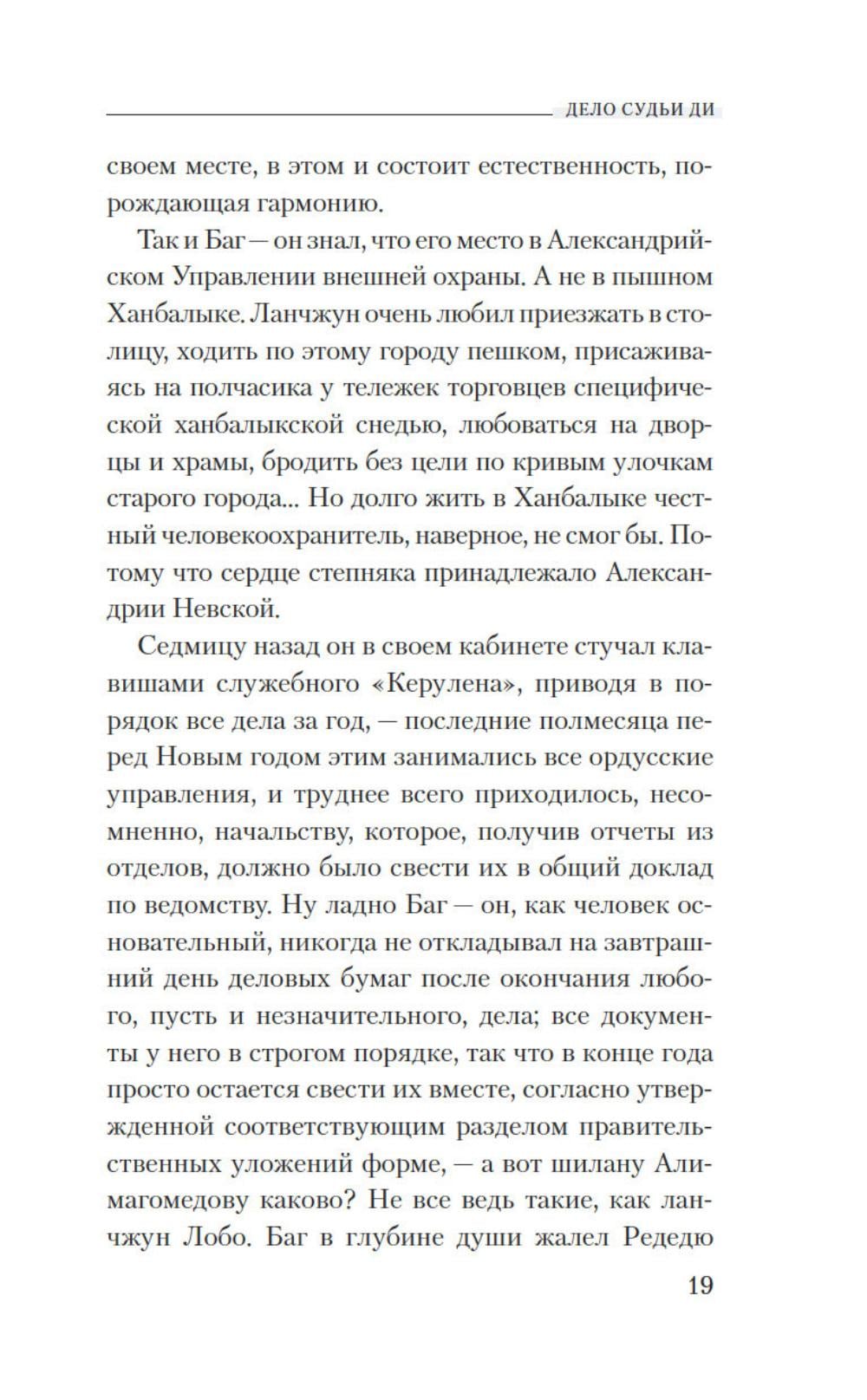 ДЕЛО СУДЬИ ДИ

своем месте, в этом и состоит естественность, порождающая гармонию.

Так и Баг — он знал, что его место в Александрийском Управлении внешней охраны. А не в пышном Ханбалыке. Ланчжун очень любил приезжать в столицу, ходить по этому городу пешком, присаживаясь на полчасика у тележек торговцев специфической ханбалыкской снедью, любоваться на дворцы и храмы, бродить без цели по кривым улочкам старого города... Но долго жить в Ханбалыке честный человекоохранитель, наверное, не смог бы. Потому что сердце степняка принадлежало Александрии Невской.

Седмицу назад он в своем кабинете стучал клавишами служебного «Керулена», приводя в порядок все дела за год, — последние полмесяца перед Новым годом этим занимались все ордусские управления, и труднее всего приходилось, несомненно, начальству, которое, получив отчеты из отделов, должно было свести их в общий доклад по ведомству. Ну ладно Баг — он, как человек основательный, никогда не откладывал на завтрашний день деловых бумаг после окончания любого, пусть и незначительного, дела; все документы у него в строгом порядке, так что в конце года просто остается свести их вместе, согласно утвержденной соответствующим разделом правительственных уложений форме, — а вот шилану Алимагомедову каково? Не все ведь такие, как ланчжун Лобо. Баг в глубине души жалел Редедю

19